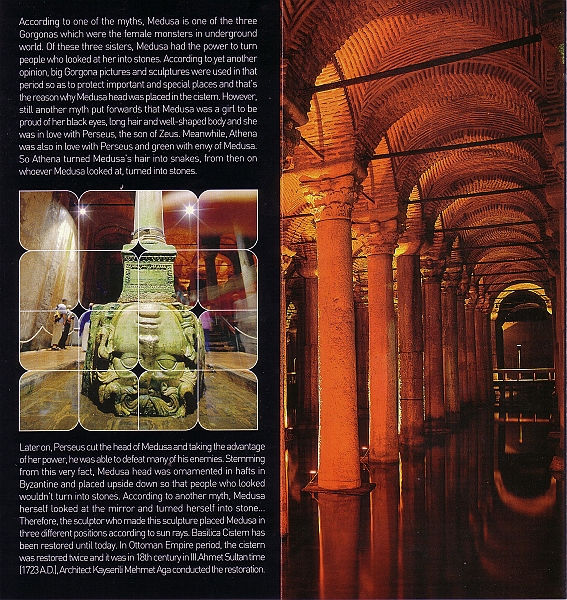 According to one of the myths, Medusa is one of the three Gorgonas which were the female monsters in underground world. Of these three sisters, Medusa had the power to turn people who looked at her into stones. According to yet another opinion, big Gorgona pictures and sculptures were used in that period so as to protect important and special places and that's the reason why Medusa head was placed in the cistern. However, still another myth put forwards that Medusa was a girl to be proud of her black eyes, long hair and well-shaped body and she was in love with Perseus, the son of Zeus. Meanwhile, Athena was also in love with Perseus and green with envy of Medusa. So Athena turned Medusa's hair into snakes, from then on whoever Medusa looked at, turned into stones.

Later on, Perseus cut the head of Medusa and taking the advantage of her power, he was able to defeat many of his enemies. Stemming from this very fact, Medusa head was ornamented in hafts in Byzantine and placed upside down so that people who looked wouldn't turn into stones. According to another myth, Medusa herself looked at the mirror and turned herself into stone... Therefore, the sculptor who made this sculpture placed Medusa in three different positions according to sun rays. Basilica Cistern has been restored until today. In Ottoman Empire period, the cistern was restored twice and it was in 18th century in III.Ahmet Sultan time (1723 A.D.), Architect Kayserili Mehmet Aga conducted the restoration.